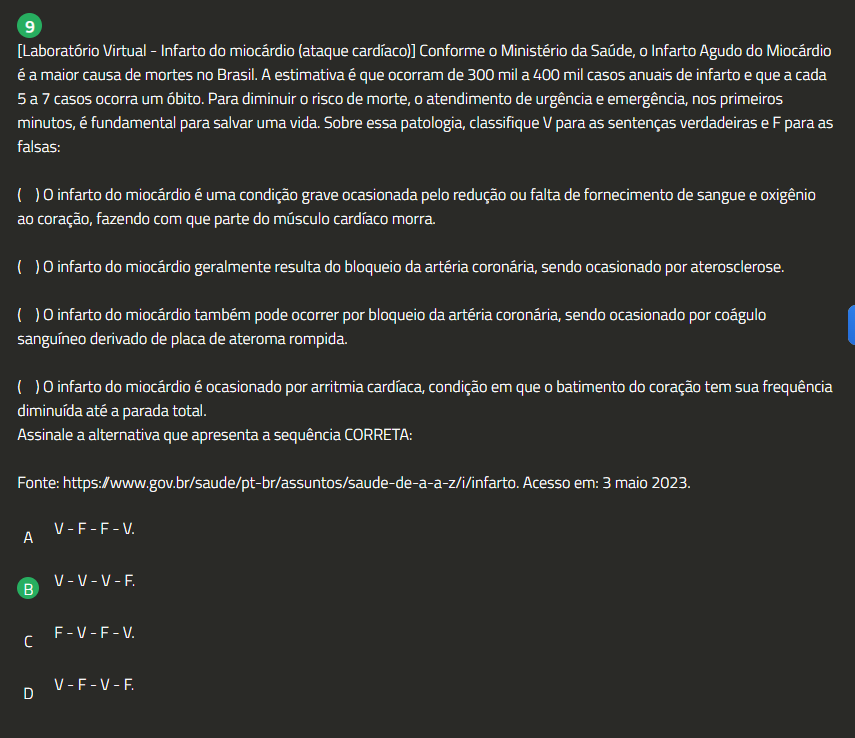 9

[Laboratório Virtual - Infarto do miocárdio (ataque cardíaco)] Conforme o Ministério da Saúde, o Infarto Agudo do Miocárdio é a maior causa de mortes no Brasil. A estimativa é que ocorram de 300 mil a 400 mil casos anuais de infarto e que a cada 5 a 7 casos ocorra um óbito. Para diminuir o risco de morte, o atendimento de urgência e emergência, nos primeiros minutos, é fundamental para salvar uma vida. Sobre essa patologia, classifique V para as sentenças verdadeiras e F para as falsas:

( ) O infarto do miocárdio é uma condição grave ocasionada pelo redução ou falta de fornecimento de sangue e oxigênio ao coração, fazendo com que parte do músculo cardíaco morra.

( ) O infarto do miocárdio geralmente resulta do bloqueio da artéria coronária, sendo ocasionado por aterosclerose.

( ) O infarto do miocárdio também pode ocorrer por bloqueio da artéria coronária, sendo ocasionado por coágulo sanguíneo derivado de placa de ateroma rompida.

( ) O infarto do miocárdio é ocasionado por arritmia cardíaca, condição em que o batimento do coração tem sua frequência diminuída até a parada total.
Assinale a alternativa que apresenta a sequência CORRETA:

Fonte: https://www.gov.br/saude/pt-br/assuntos/saude-de-a-a-z/i/infarto. Acesso em: 3 maio 2023.

A V - F - F - V.

B V - V - V - F.

C F - V - F - V.

D V - F - V - F.